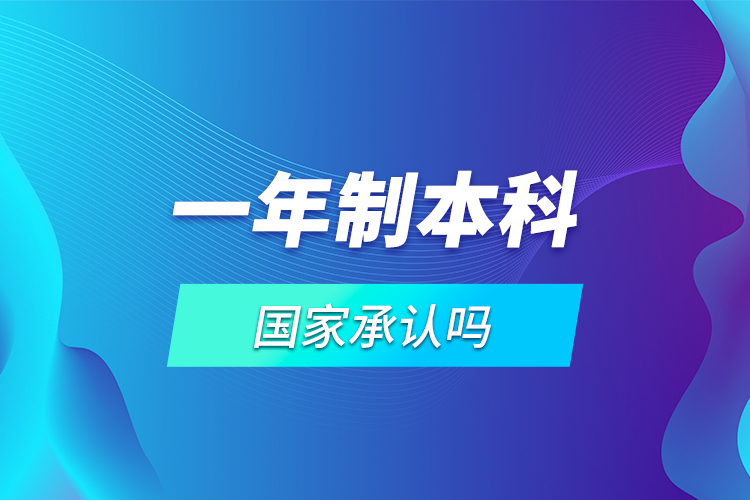 一年制本科

国家承认吗